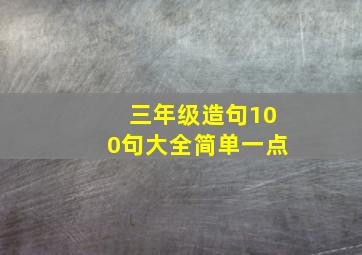 三年级造句100句大全简单一点